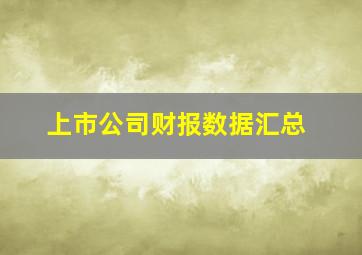 上市公司财报数据汇总